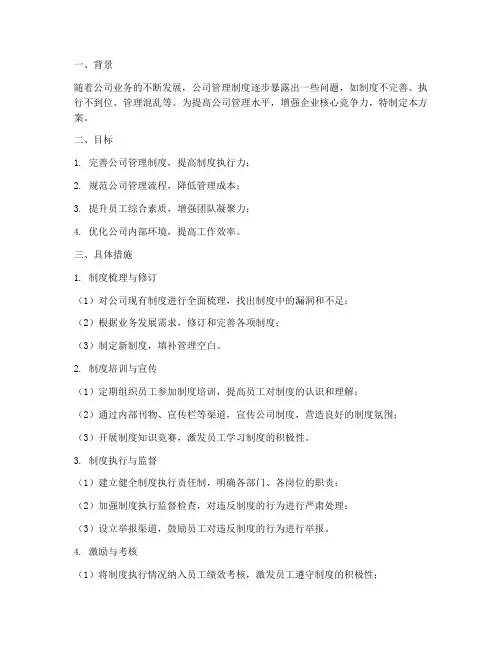 一、背景

随着公司业务的不断发展，公司管理制度逐步暴露出一些问题，如制度不完善、执行不到位、管理混乱等。为提高公司管理水平，增强企业核心竞争力，特制定本方案。

二、目标

1. 完善公司管理制度，提高制度执行力；

2. 规范公司管理流程，降低管理成本；

3. 提升员工综合素质，增强团队凝聚力；

4. 优化公司内部环境，提高工作效率。

三、具体措施

1. 制度梳理与修订

（1）对公司现有制度进行全面梳理，找出制度中的漏洞和不足；

（2）根据业务发展需求，修订和完善各项制度；

（3）制定新制度，填补管理空白。

2. 制度培训与宣传

（1）定期组织员工参加制度培训，提高员工对制度的认识和理解；

（2）通过内部刊物、宣传栏等渠道，宣传公司制度，营造良好的制度氛围；

（3）开展制度知识竞赛，激发员工学习制度的积极性。

3. 制度执行与监督

（1）建立健全制度执行责任制，明确各部门、各岗位的职责；

（2）加强制度执行监督检查，对违反制度的行为进行严肃处理；

（3）设立举报渠道，鼓励员工对违反制度的行为进行举报。

4. 激励与考核

（1）将制度执行情况纳入员工绩效考核，激发员工遵守制度的积极性；